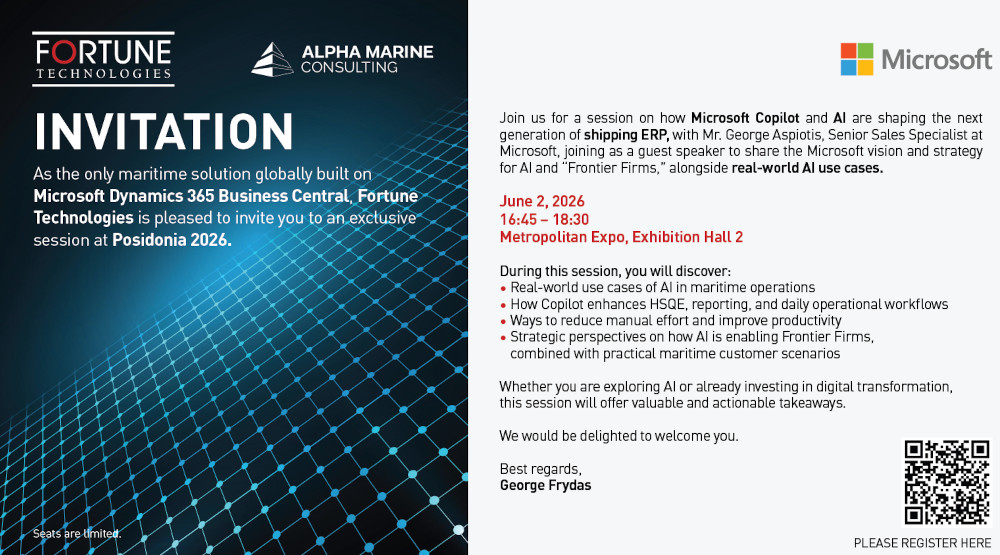 FORTUNE
TECHNOLOGIES

ALPHA MARINE
CONSULTING

INVITATION

As the only maritime solution globally built on Microsoft Dynamics 365 Business Central, Fortune Technologies is pleased to invite you to an exclusive session at Posidonia 2026.

Seats are limited.

Microsoft

Join us for a session on how Microsoft Copilot and AI are shaping the next generation of shipping ERP, with Mr. George Aspiotis, Senior Sales Specialist at Microsoft, joining as a guest speaker to share the Microsoft vision and strategy for AI and "Frontier Firms," alongside real-world AI use cases.

June 2, 2026
16:45 – 18:30
Metropolitan Expo, Exhibition Hall 2

During this session, you will discover:
• Real-world use cases of AI in maritime operations
• How Copilot enhances HSQE, reporting, and daily operational workflows
• Ways to reduce manual effort and improve productivity
• Strategic perspectives on how AI is enabling Frontier Firms, combined with practical maritime customer scenarios

Whether you are exploring AI or already investing in digital transformation, this session will offer valuable and actionable takeaways.

We would be delighted to welcome you.

Best regards,
George Frydas

PLEASE REGISTER HERE